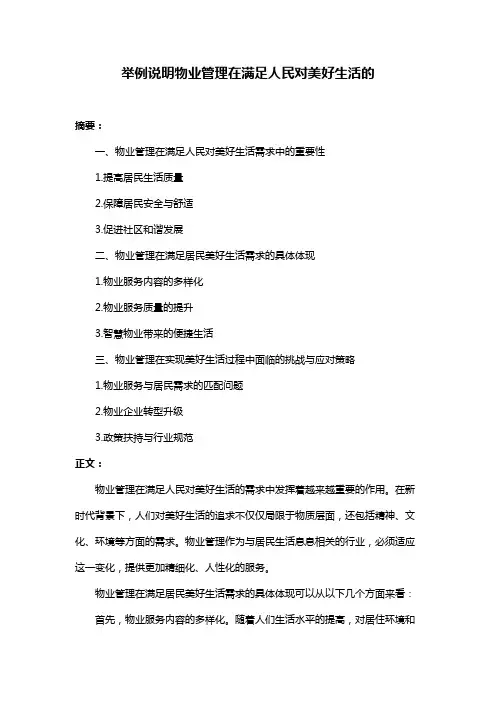 举例说明物业管理在满足人民对美好生活的

摘要：

一、物业管理在满足人民对美好生活需求中的重要性

1.提高居民生活质量

2.保障居民安全与舒适

3.促进社区和谐发展

二、物业管理在满足居民美好生活需求的具体体现

1.物业服务内容的多样化

2.物业服务质量的提升

3.智慧物业带来的便捷生活

三、物业管理在实现美好生活过程中面临的挑战与应对策略

1.物业服务与居民需求的匹配问题

2.物业企业转型升级

3.政策扶持与行业规范

正文：

物业管理在满足人民对美好生活的需求中发挥着越来越重要的作用。在新时代背景下，人们对美好生活的追求不仅仅局限于物质层面，还包括精神、文化、环境等方面的需求。物业管理作为与居民生活息息相关的行业，必须适应这一变化，提供更加精细化、人性化的服务。

物业管理在满足居民美好生活需求的具体体现可以从以下几个方面来看：

首先，物业服务内容的多样化。随着人们生活水平的提高，对居住环境和